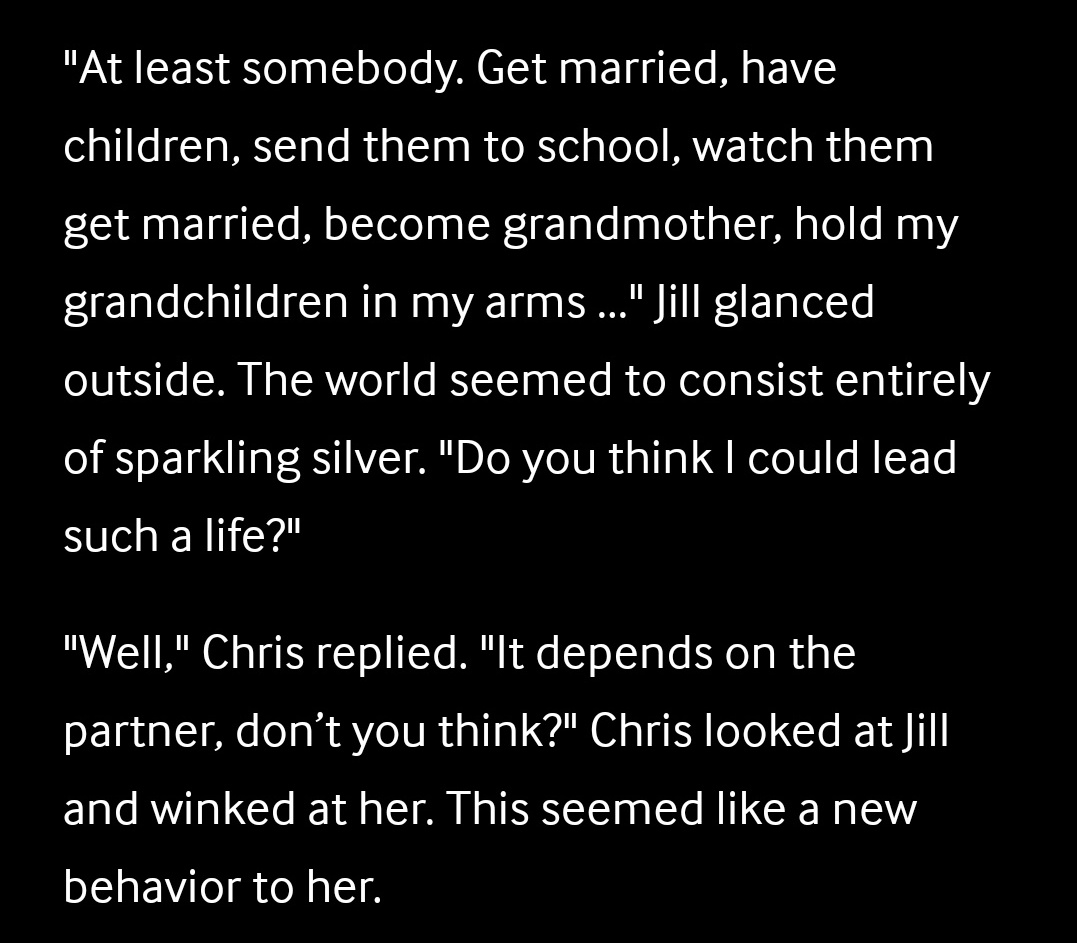 "At least somebody. Get married, have children, send them to school, watch them get married, become grandmother, hold my grandchildren in my arms ..." Jill glanced outside. The world seemed to consist entirely of sparkling silver. "Do you think I could lead such a life?"

"Well," Chris replied. "It depends on the partner, don’t you think?" Chris looked at Jill and winked at her. This seemed like a new behavior to her.